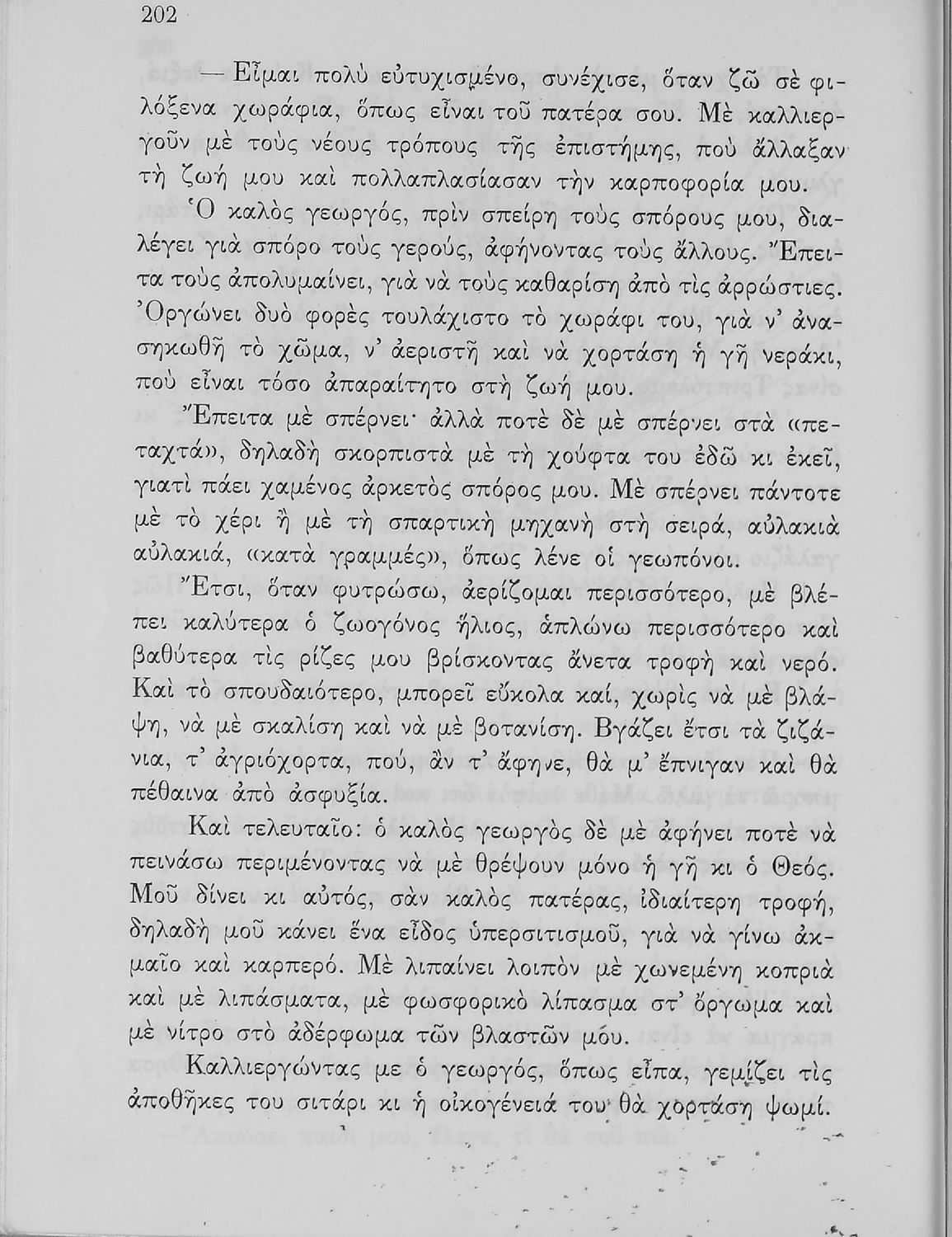 202

— Εἶμαι πολὺ εὐτυχισμένο, συνέχισε, ὅταν ζῶ σὲ φιλόξενα χωράφια, ὅπως εἶναι τοῦ πατέρα σου. Μὲ καλλιεργοῦν μὲ τοὺς νέους τρόπους τῆς ἐπιστήμης, ποὺ ἄλλαξαν τὴ ζωή μου καὶ πολλαπλασίασαν τὴν καρποφορία μου. Ὁ καλὸς γεωργός, πρὶν σπείρη τοὺς σπόρους μου, διαλέγει γιὰ σπόρο τοὺς γερούς, ἀφήνοντας τοὺς ἄλλους. Ἔπειτα τοὺς ἀπολυμαίνει, γιὰ νὰ τοὺς καθαρίση ἀπὸ τὶς ἀρρώστιες. Ὀργώνει δυὸ φορὲς τουλάχιστο τὸ χωράφι του, γιὰ ν' ἀνασηκωθῆ τὸ χῶμα, ν' ἀεριστῆ καὶ νὰ χορτάση ἡ γῆ νεράκι, ποὺ εἶναι τόσο ἀπαραίτητο στὴ ζωή μου.

Ἔπειτα μὲ σπέρνει· ἀλλὰ ποτὲ δὲ μὲ σπέρνει στὰ «πεταχτά», δηλαδὴ σκορπιστὰ μὲ τὴ χούφτα του ἐδῶ κι ἐκεῖ, γιατὶ πάει χαμένος ἀρκετὸς σπόρος μου. Μὲ σπέρνει πάντοτε μὲ τὸ χέρι ἢ μὲ τὴ σπαρτικὴ μηχανὴ στὴ σειρά, αὐλακιὰ αὐλακιά, «κατὰ γραμμές», ὅπως λένε οἱ γεωπόνοι.

Ἔτσι, ὅταν φυτρώσω, ἀερίζομαι περισσότερο, μὲ βλέπει καλύτερα ὁ ζωογόνος ἥλιος, ἁπλώνω περισσότερο καὶ βαθύτερα τὶς ρίζες μου βρίσκοντας ἄνετα τροφὴ καὶ νερό. Καὶ τὸ σπουδαιότερο, μπορεῖ εὔκολα καί, χωρὶς νὰ μὲ βλάψη, νὰ μὲ σκαλίση καὶ νὰ μὲ βοτανίση. Βγάζει ἔτσι τὰ ζιζάνια, τ' ἀγριόχορτα, πού, ἂν τ' ἄφηνε, θὰ μ' ἔπνιγαν καὶ θὰ πέθαινα ἀπὸ ἀσφυξία.

Καὶ τελευταῖο: ὁ καλὸς γεωργὸς δὲ μὲ ἀφήνει ποτὲ νὰ πεινάσω περιμένοντας νὰ μὲ θρέψουν μόνο ἡ γῆ κι ὁ Θεός. Μοῦ δίνει κι αὐτός, σὰν καλὸς πατέρας, ἰδιαίτερη τροφή, δηλαδὴ μοῦ κάνει ἕνα εἶδος ὑπερσιτισμοῦ, γιὰ νὰ γίνω ἀκμαῖο καὶ καρπερό. Μὲ λιπαίνει λοιπὸν μὲ χωνεμένη κοπριὰ καὶ μὲ λιπάσματα, μὲ φωσφορικὸ λίπασμα στ' ὄργωμα καὶ μὲ νίτρο στὸ ἀδέρφωμα τῶν βλαστῶν μου.

Καλλιεργώντας με ὁ γεωργός, ὅπως εἶπα, γεμίζει τὶς ἀποθῆκες του σιτάρι κι ἡ οἰκογένειά του θὰ χορτάση ψωμί.